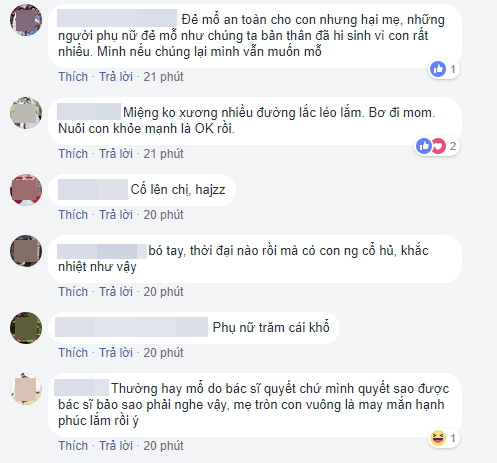 Đẻ mổ an toàn cho con nhưng hại mẹ, những người phụ nữ đẻ mổ như chúng ta bản thân đã hi sinh vì con rất nhiều. Mình nếu chúng lại mình vẫn muốn mổ

1

Thích · Trả lời · 21 phút

Miệng ko xương nhiều đường lắc léo lắm. Bơ đi mom. Nuôi con khỏe mạnh là OK rồi.

2

Thích · Trả lời · 21 phút

Cố lên chị, hajzz

Thích · Trả lời · 20 phút

bó tay, thời đại nào rồi mà có con ng cổ hủ, khắc nhiệt như vậy

Thích · Trả lời · 20 phút

Phụ nữ trăm cái khổ

Thích · Trả lời · 20 phút

Thường hay mổ do bác sĩ quyết chứ mình quyết sao được bác sĩ bảo sao phải nghe vậy, mẹ tròn con vuông là may mắn hạnh phúc lắm rồi ý

1

Thích · Trả lời · 20 phút